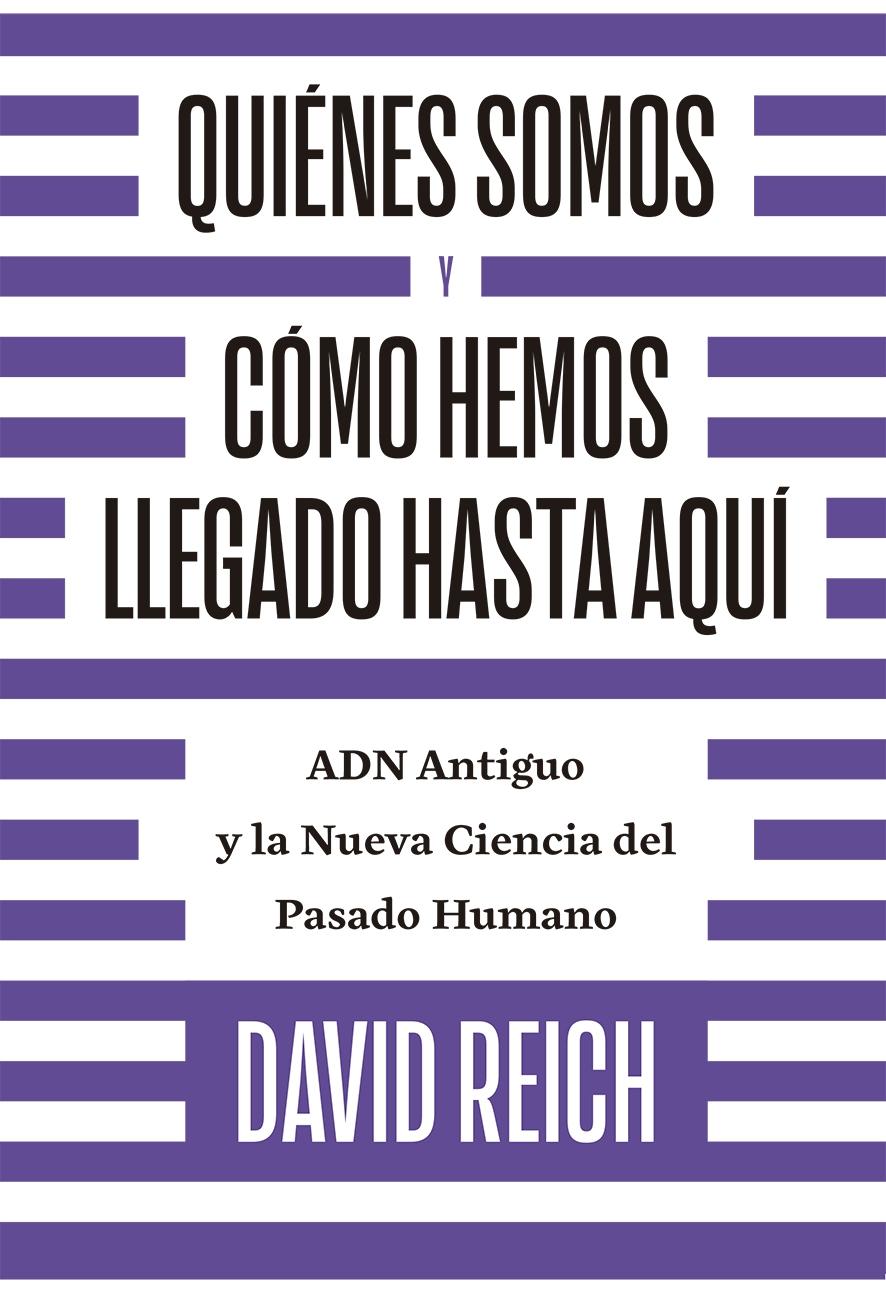 QUIÉNES SOMOS

Y

CÓMO HEMOS LLEGADO HASTA AQUÍ

ADN Antiguo
y la Nueva Ciencia del
Pasado Humano

DAVID REICH